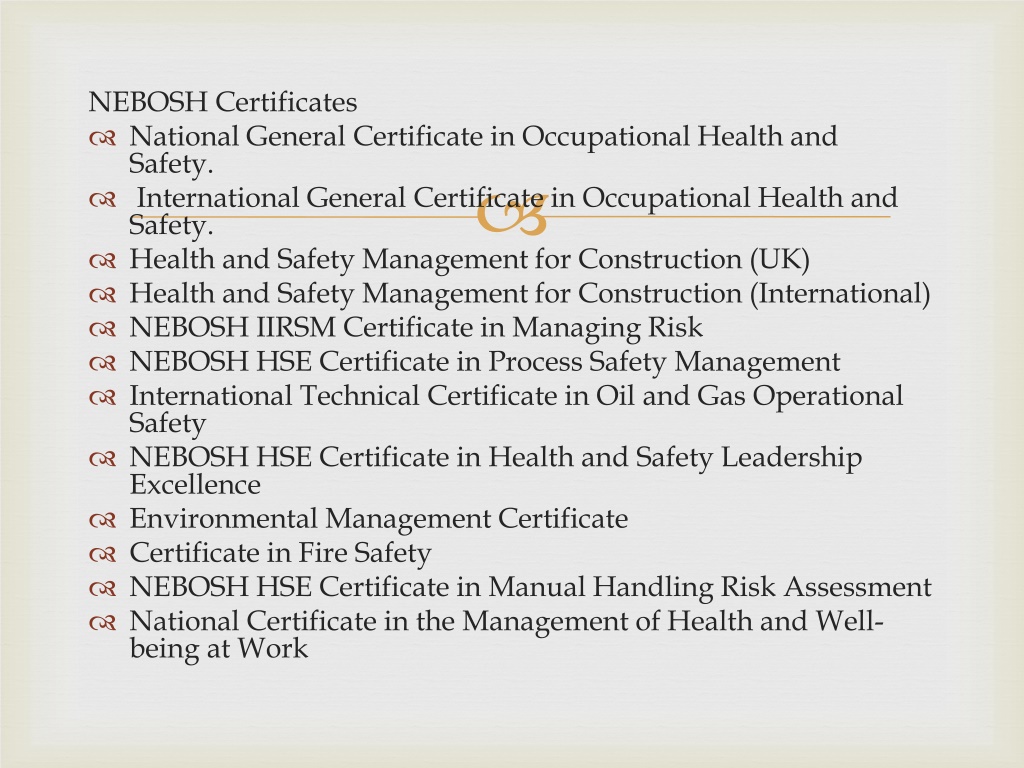 NEBOSH Certificates

National General Certificate in Occupational Health and Safety.

International General Certificate in Occupational Health and Safety.

Health and Safety Management for Construction (UK)

Health and Safety Management for Construction (International)

NEBOSH IIRSM Certificate in Managing Risk

NEBOSH HSE Certificate in Process Safety Management

International Technical Certificate in Oil and Gas Operational Safety

NEBOSH HSE Certificate in Health and Safety Leadership Excellence

Environmental Management Certificate

Certificate in Fire Safety

NEBOSH HSE Certificate in Manual Handling Risk Assessment

National Certificate in the Management of Health and Well-being at Work